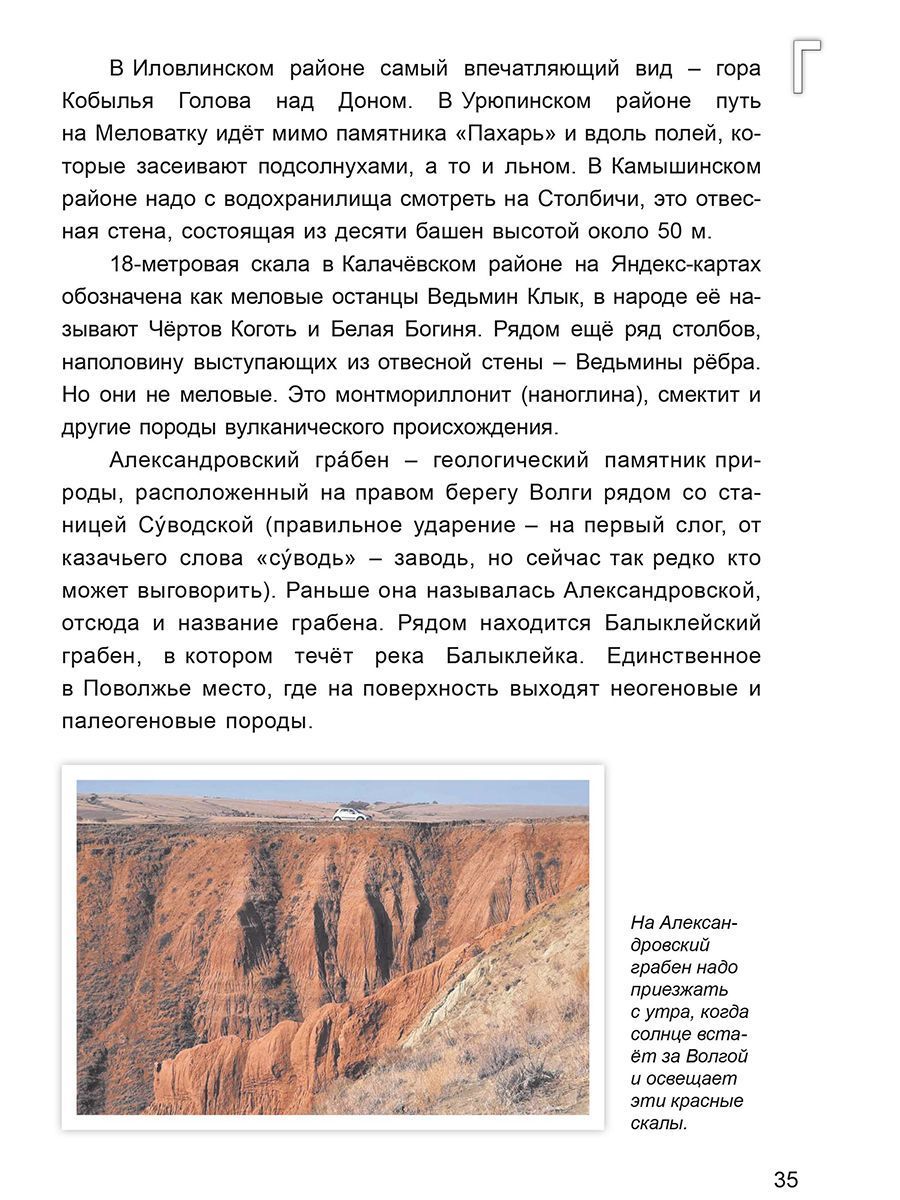 Г

В Иловлинском районе самый впечатляющий вид – гора Кобылья Голова над Доном. В Урюпинском районе путь на Меловатку идёт мимо памятника «Пахарь» и вдоль полей, которые засеивают подсолнухами, а то и льном. В Камышинском районе надо с водохранилища смотреть на Столбичи, это отвесная стена, состоящая из десяти башен высотой около 50 м.

18-метровая скала в Калачёвском районе на Яндекс-картах обозначена как меловые останцы Ведьмин Клык, в народе её называют Чёртов Коготь и Белая Богиня. Рядом ещё ряд столбов, наполовину выступающих из отвесной стены – Ведьмины рёбра. Но они не меловые. Это монтмориллонит (наноглина), смектит и другие породы вулканического происхождения.

Александровский гра́бен – геологический памятник природы, расположенный на правом берегу Волги рядом со станицей Су́водской (правильное ударение – на первый слог, от казачьего слова «су́водь» – заводь, но сейчас так редко кто может выговорить). Раньше она называлась Александровской, отсюда и название грабена. Рядом находится Балыклейский грабен, в котором течёт река Балыклейка. Единственное в Поволжье место, где на поверхность выходят неогеновые и палеогеновые породы.

На Александровский грабен надо приезжать с утра, когда солнце встаёт за Волгой и освещает эти красные скалы.

35